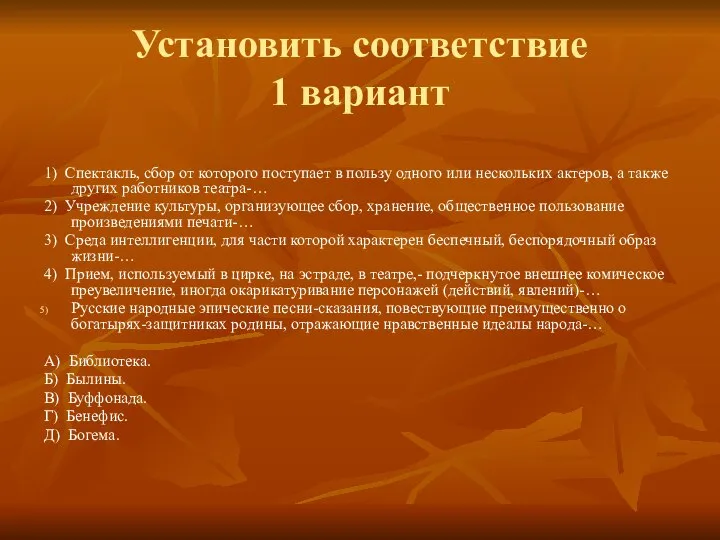 Установить соответствие
1 вариант

1) Спектакль, сбор от которого поступает в пользу одного или нескольких актеров, а также других работников театра-…

2) Учреждение культуры, организующее сбор, хранение, общественное пользование произведениями печати-…

3) Среда интеллигенции, для части которой характерен беспечный, беспорядочный образ жизни-…

4) Прием, используемый в цирке, на эстраде, в театре,- подчеркнутое внешнее комическое преувеличение, иногда окарикатуривание персонажей (действий, явлений)-…

5) Русские народные эпические песни-сказания, повествующие преимущественно о богатырях-защитниках родины, отражающие нравственные идеалы народа-…

А) Библиотека.
Б) Былины.
В) Буффонада.
Г) Бенефис.
Д) Богема.